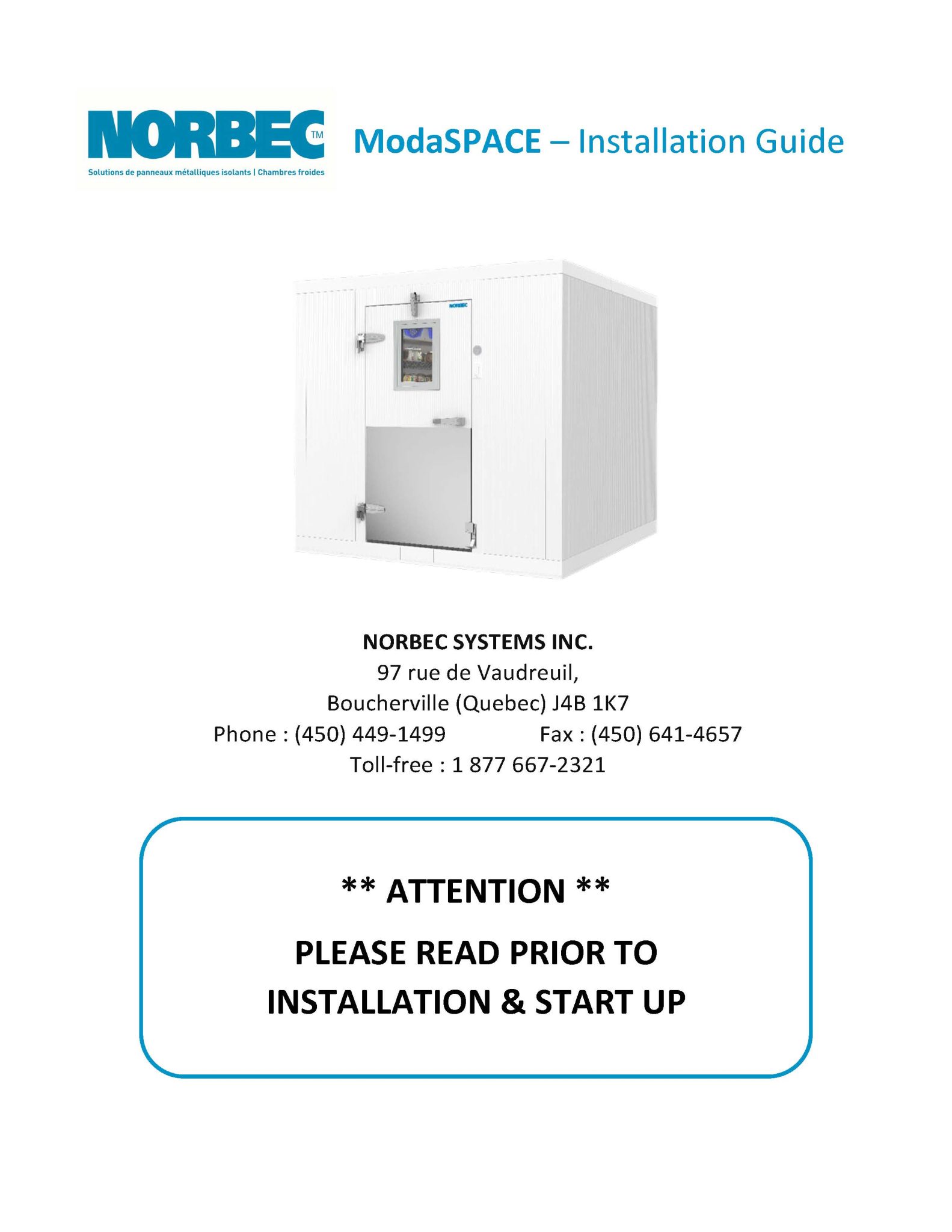 NORBEC™
Solutions de panneaux métalliques isolants | Chambres froides

ModaSPACE – Installation Guide

NORBEC SYSTEMS INC.
97 rue de Vaudreuil,
Boucherville (Quebec) J4B 1K7
Phone : (450) 449-1499 Fax : (450) 641-4657
Toll-free : 1 877 667-2321

** ATTENTION **

PLEASE READ PRIOR TO INSTALLATION & START UP